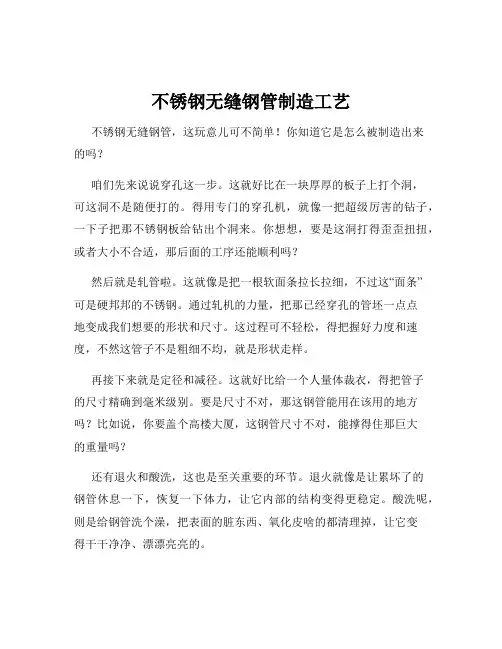 不锈钢无缝钢管制造工艺

不锈钢无缝钢管，这玩意儿可不简单！你知道它是怎么被制造出来的吗？

咱们先来说说穿孔这一步。这就好比在一块厚厚的板子上打个洞，可这洞不是随便打的。得用专门的穿孔机，就像一把超级厉害的钻子，一下子把那不锈钢板给钻出个洞来。你想想，要是这洞打得歪歪扭扭，或者大小不合适，那后面的工序还能顺利吗？

然后就是轧管啦。这就像是把一根软面条拉长拉细，不过这“面条”可是硬邦邦的不锈钢。通过轧机的力量，把那已经穿孔的管坯一点点地变成我们想要的形状和尺寸。这过程可不轻松，得把握好力度和速度，不然这管子不是粗细不均，就是形状走样。

再接下来就是定径和减径。这就好比给一个人量体裁衣，得把管子的尺寸精确到毫米级别。要是尺寸不对，那这钢管能用在该用的地方吗？比如说，你要盖个高楼大厦，这钢管尺寸不对，能撑得住那巨大的重量吗？

还有退火和酸洗，这也是至关重要的环节。退火就像是让累坏了的钢管休息一下，恢复一下体力，让它内部的结构变得更稳定。酸洗呢，则是给钢管洗个澡，把表面的脏东西、氧化皮啥的都清理掉，让它变得干干净净、漂漂亮亮的。